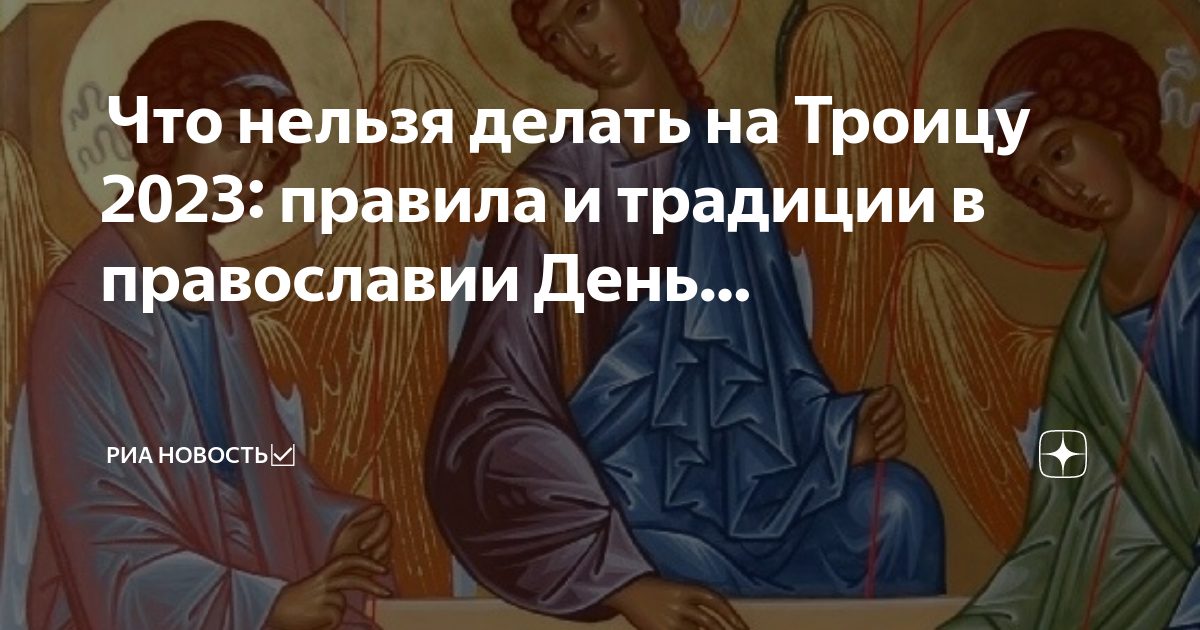 Что нельзя делать на Троицу 2023: правила и традиции в православии День...

РИА НОВОСТЬ